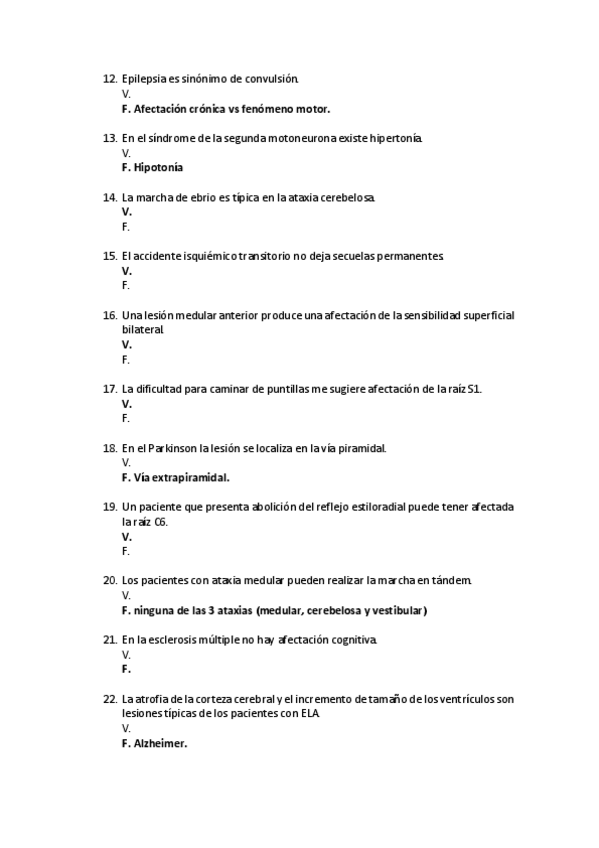 12. Epilepsia es sinónimo de convulsión.
V.
F. Afectación crónica vs fenómeno motor.

13. En el síndrome de la segunda motoneurona existe hipertonía.
V.
F. Hipotonía

14. La marcha de ebrio es típica en la ataxia cerebelosa.
V.
F.

15. El accidente isquémico transitorio no deja secuelas permanentes.
V.
F.

16. Una lesión medular anterior produce una afectación de la sensibilidad superficial bilateral.
V.
F.

17. La dificultad para caminar de puntillas me sugiere afectación de la raíz S1.
V.
F.

18. En el Parkinson la lesión se localiza en la vía piramidal.
V.
F. Vía extrapiramidal.

19. Un paciente que presenta abolición del reflejo estiloradial puede tener afectada la raíz C6.
V.
F.

20. Los pacientes con ataxia medular pueden realizar la marcha en tándem.
V.
F. ninguna de las 3 ataxias (medular, cerebelosa y vestibular)

21. En la esclerosis múltiple no hay afectación cognitiva.
V.
F.

22. La atrofia de la corteza cerebral y el incremento de tamaño de los ventrículos son lesiones típicas de los pacientes con ELA.
V.
F. Alzheimer.